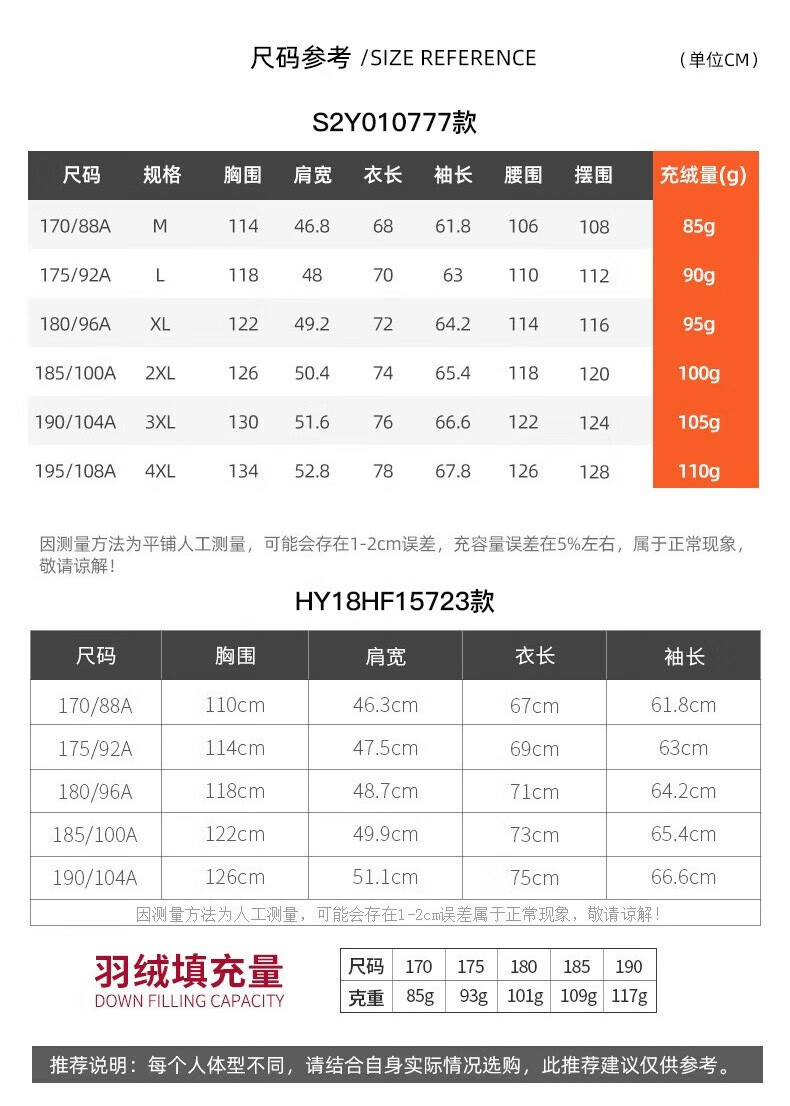 尺码参考 /SIZE REFERENCE （单位CM）

S2Y010777款

| 尺码 | 规格 | 胸围 | 肩宽 | 衣长 | 袖长 | 腰围 | 摆围 | 充绒量(g) |
|---|---|---|---|---|---|---|---|---|
| 170/88A | M | 114 | 46.8 | 68 | 61.8 | 106 | 108 | 85g |
| 175/92A | L | 118 | 48 | 70 | 63 | 110 | 112 | 90g |
| 180/96A | XL | 122 | 49.2 | 72 | 64.2 | 114 | 116 | 95g |
| 185/100A | 2XL | 126 | 50.4 | 74 | 65.4 | 118 | 120 | 100g |
| 190/104A | 3XL | 130 | 51.6 | 76 | 66.6 | 122 | 124 | 105g |
| 195/108A | 4XL | 134 | 52.8 | 78 | 67.8 | 126 | 128 | 110g |

因测量方法为平铺人工测量，可能会存在1-2cm误差，充容量误差在5%左右，属于正常现象，敬请谅解！

HY18HF15723款

| 尺码 | 胸围 | 肩宽 | 衣长 | 袖长 |
|---|---|---|---|---|
| 170/88A | 110cm | 46.3cm | 67cm | 61.8cm |
| 175/92A | 114cm | 47.5cm | 69cm | 63cm |
| 180/96A | 118cm | 48.7cm | 71cm | 64.2cm |
| 185/100A | 122cm | 49.9cm | 73cm | 65.4cm |
| 190/104A | 126cm | 51.1cm | 75cm | 66.6cm |
| 因测量方法为人工测量，可能会存在1-2cm误差属于正常现象，敬请谅解！ | | | | |

羽绒填充量
DOWN FILLING CAPACITY

| 尺码 | 170 | 175 | 180 | 185 | 190 |
|---|---|---|---|---|---|
| 克重 | 85g | 93g | 101g | 109g | 117g |

推荐说明：每个人体型不同，请结合自身实际情况选购，此推荐建议仅供参考。